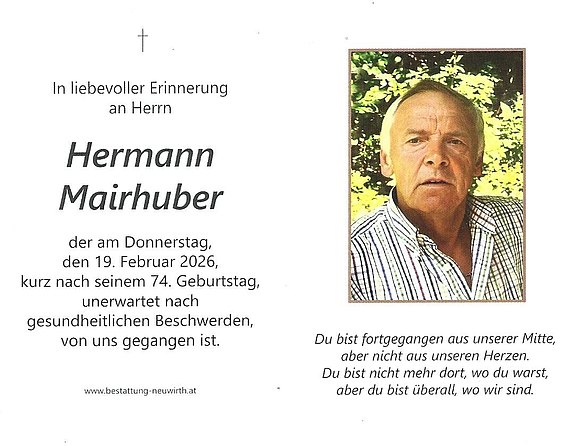 †

In liebevoller Erinnerung an Herrn

Hermann Mairhuber

der am Donnerstag, den 19. Februar 2026, kurz nach seinem 74. Geburtstag, unerwartet nach gesundheitlichen Beschwerden, von uns gegangen ist.

www.bestattung-neuwirth.at

Du bist fortgegangen aus unserer Mitte, aber nicht aus unseren Herzen. Du bist nicht mehr dort, wo du warst, aber du bist überall, wo wir sind.